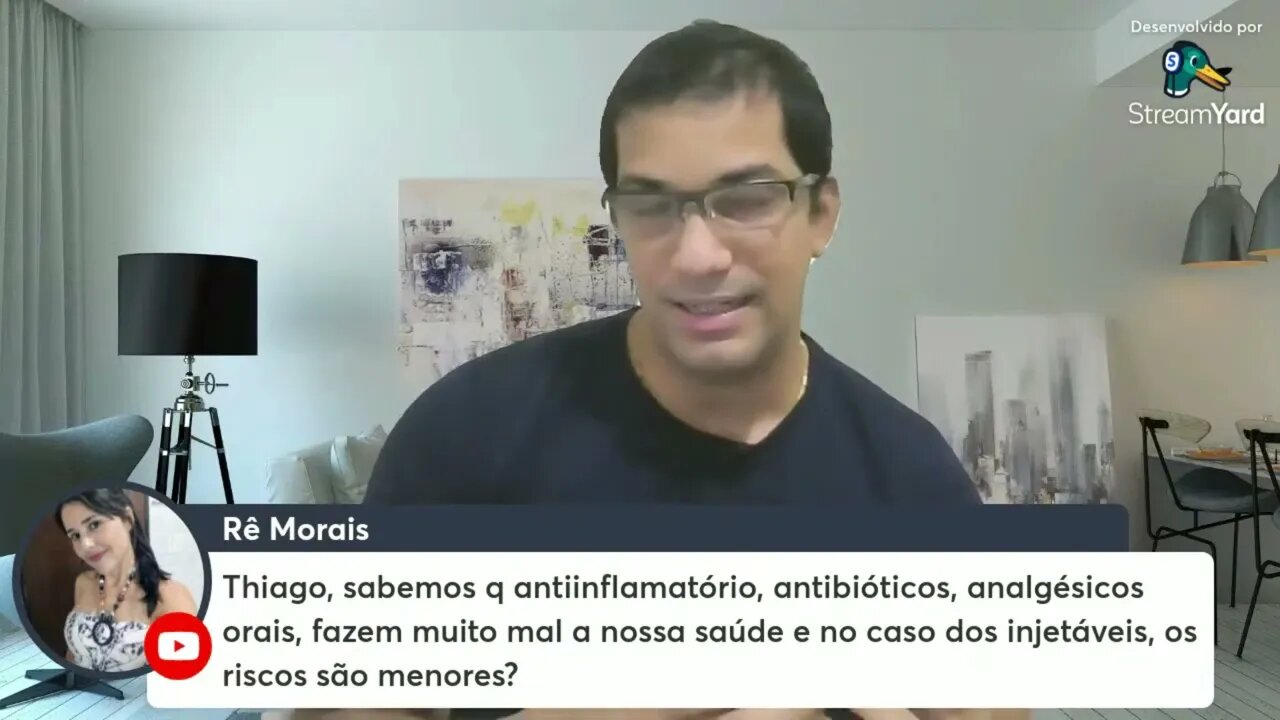 Desenvolvido por
StreamYard

Rê Morais

Thiago, sabemos q antiinflamatório, antibióticos, analgésicos orais, fazem muito mal a nossa saúde e no caso dos injetáveis, os riscos são menores?